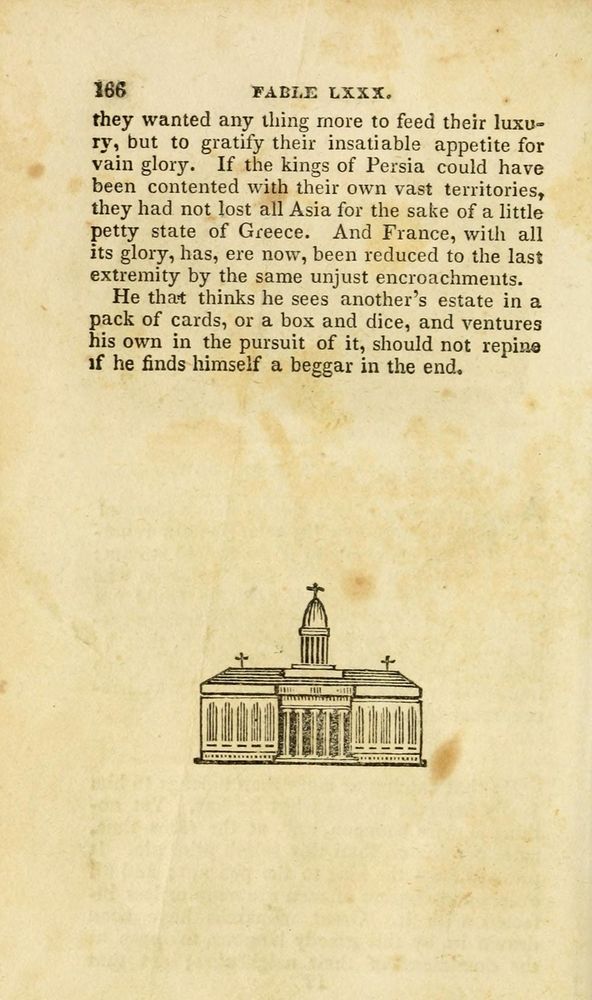 166 FABLE LXXX.

they wanted any thing more to feed their luxury, but to gratify their insatiable appetite for vain glory. If the kings of Persia could have been contented with their own vast territories, they had not lost all Asia for the sake of a little petty state of Greece. And France, with all its glory, has, ere now, been reduced to the last extremity by the same unjust encroachments.

He that thinks he sees another's estate in a pack of cards, or a box and dice, and ventures his own in the pursuit of it, should not repine if he finds himself a beggar in the end.